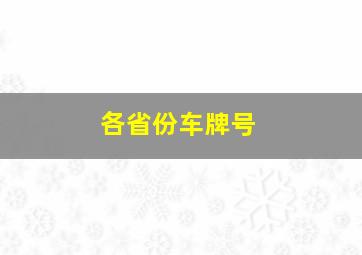 各省份车牌号